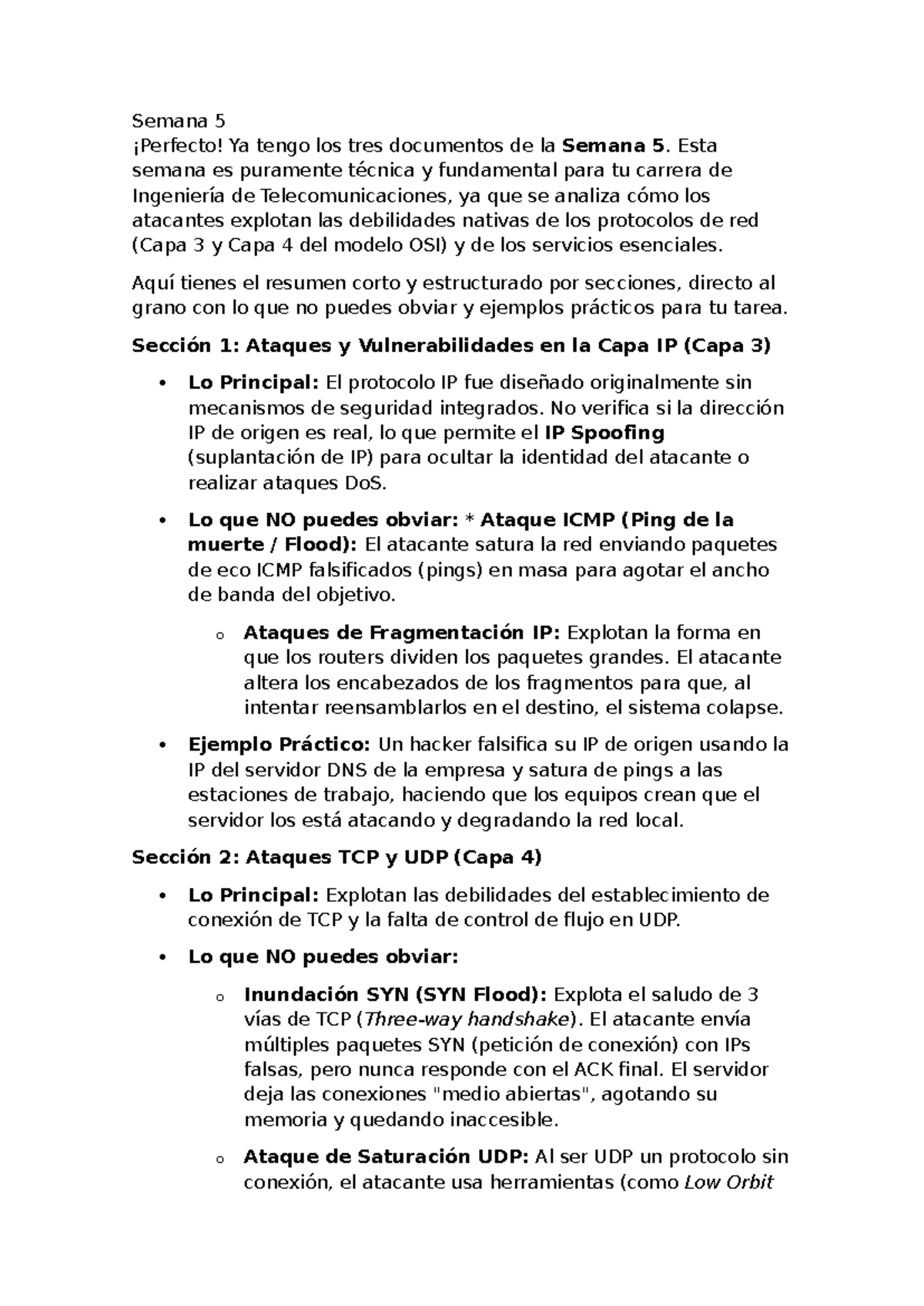 Semana 5
¡Perfecto! Ya tengo los tres documentos de la Semana 5. Esta semana es puramente técnica y fundamental para tu carrera de Ingeniería de Telecomunicaciones, ya que se analiza cómo los atacantes explotan las debilidades nativas de los protocolos de red (Capa 3 y Capa 4 del modelo OSI) y de los servicios esenciales.

Aquí tienes el resumen corto y estructurado por secciones, directo al grano con lo que no puedes obviar y ejemplos prácticos para tu tarea.

Sección 1: Ataques y Vulnerabilidades en la Capa IP (Capa 3)

• Lo Principal: El protocolo IP fue diseñado originalmente sin mecanismos de seguridad integrados. No verifica si la dirección IP de origen es real, lo que permite el IP Spoofing (suplantación de IP) para ocultar la identidad del atacante o realizar ataques DoS.

• Lo que NO puedes obviar: * Ataque ICMP (Ping de la muerte / Flood): El atacante satura la red enviando paquetes de eco ICMP falsificados (pings) en masa para agotar el ancho de banda del objetivo.

o Ataques de Fragmentación IP: Explotan la forma en que los routers dividen los paquetes grandes. El atacante altera los encabezados de los fragmentos para que, al intentar reensamblarlos en el destino, el sistema colapse.

• Ejemplo Práctico: Un hacker falsifica su IP de origen usando la IP del servidor DNS de la empresa y satura de pings a las estaciones de trabajo, haciendo que los equipos crean que el servidor los está atacando y degradando la red local.

Sección 2: Ataques TCP y UDP (Capa 4)

• Lo Principal: Explotan las debilidades del establecimiento de conexión de TCP y la falta de control de flujo en UDP.

• Lo que NO puedes obviar:

o Inundación SYN (SYN Flood): Explota el saludo de 3 vías de TCP (Three-way handshake). El atacante envía múltiples paquetes SYN (petición de conexión) con IPs falsas, pero nunca responde con el ACK final. El servidor deja las conexiones "medio abiertas", agotando su memoria y quedando inaccesible.

o Ataque de Saturación UDP: Al ser UDP un protocolo sin conexión, el atacante usa herramientas (como Low Orbit